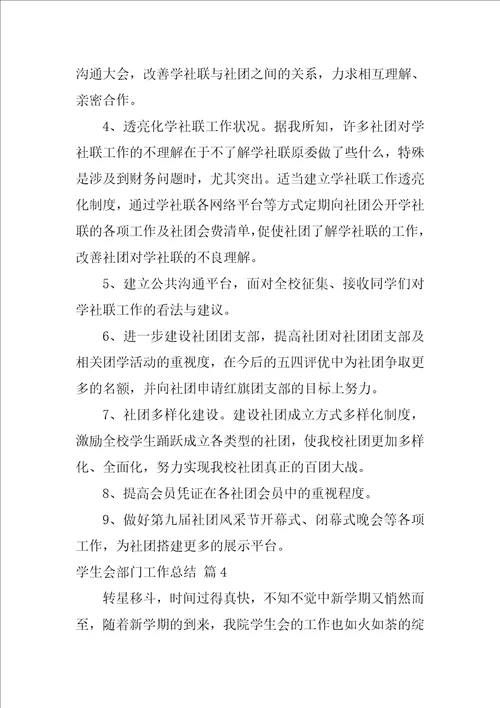 沟通大会，改善学社联与社团之间的关系，力求相互理解、亲密合作。

4、透亮化学社联工作状况。据我所知，许多社团对学社联工作的不理解在于不了解学社联原委做了些什么，特殊是涉及到财务问题时，尤其突出。适当建立学社联工作透亮化制度，通过学社联各网络平台等方式定期向社团公开学社联的各项工作及社团会费清单，促使社团了解学社联的工作，改善社团对学社联的不良理解。

5、建立公共沟通平台，面对全校征集、接收同学们对学社联工作的看法与建议。

6、进一步建设社团团支部，提高社团对社团团支部及相关团学活动的重视度，在今后的五四评优中为社团争取更多的名额，并向社团申请红旗团支部的目标上努力。

7、社团多样化建设。建设社团成立方式多样化制度，激励全校学生踊跃成立各类型的社团，使我校社团更加多样化、全面化，努力实现我校社团真正的百团大战。

8、提高会员凭证在各社团会员中的重视程度。

9、做好第九届社团风采节开幕式、闭幕式晚会等各项工作，为社团搭建更多的展示平台。

学生会部门工作总结 篇4

转星移斗，时间过得真快，不知不觉中新学期又悄然而至，随着新学期的到来，我院学生会的工作也如火如荼的绽